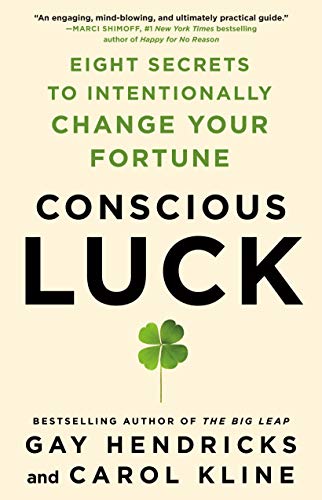 "An engaging, mind-blowing, and ultimately practical guide."
—MARCI SHIMOFF, #1 New York Times bestselling author of Happy for No Reason

EIGHT SECRETS TO INTENTIONALLY CHANGE YOUR FORTUNE

CONSCIOUS LUCK

BESTSELLING AUTHOR OF THE BIG LEAP
GAY HENDRICKS
and CAROL KLINE